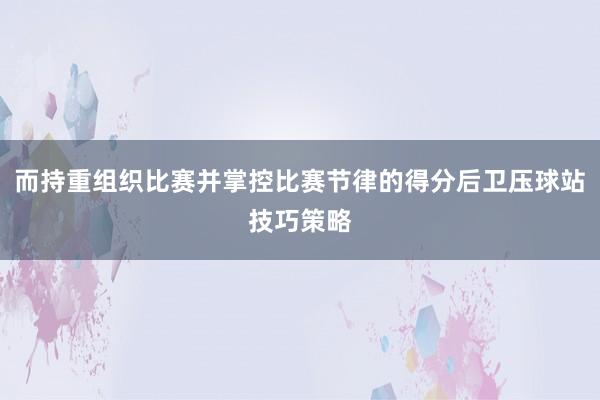 而持重组织比赛并掌控比赛节律的得分后卫压球站技巧策略